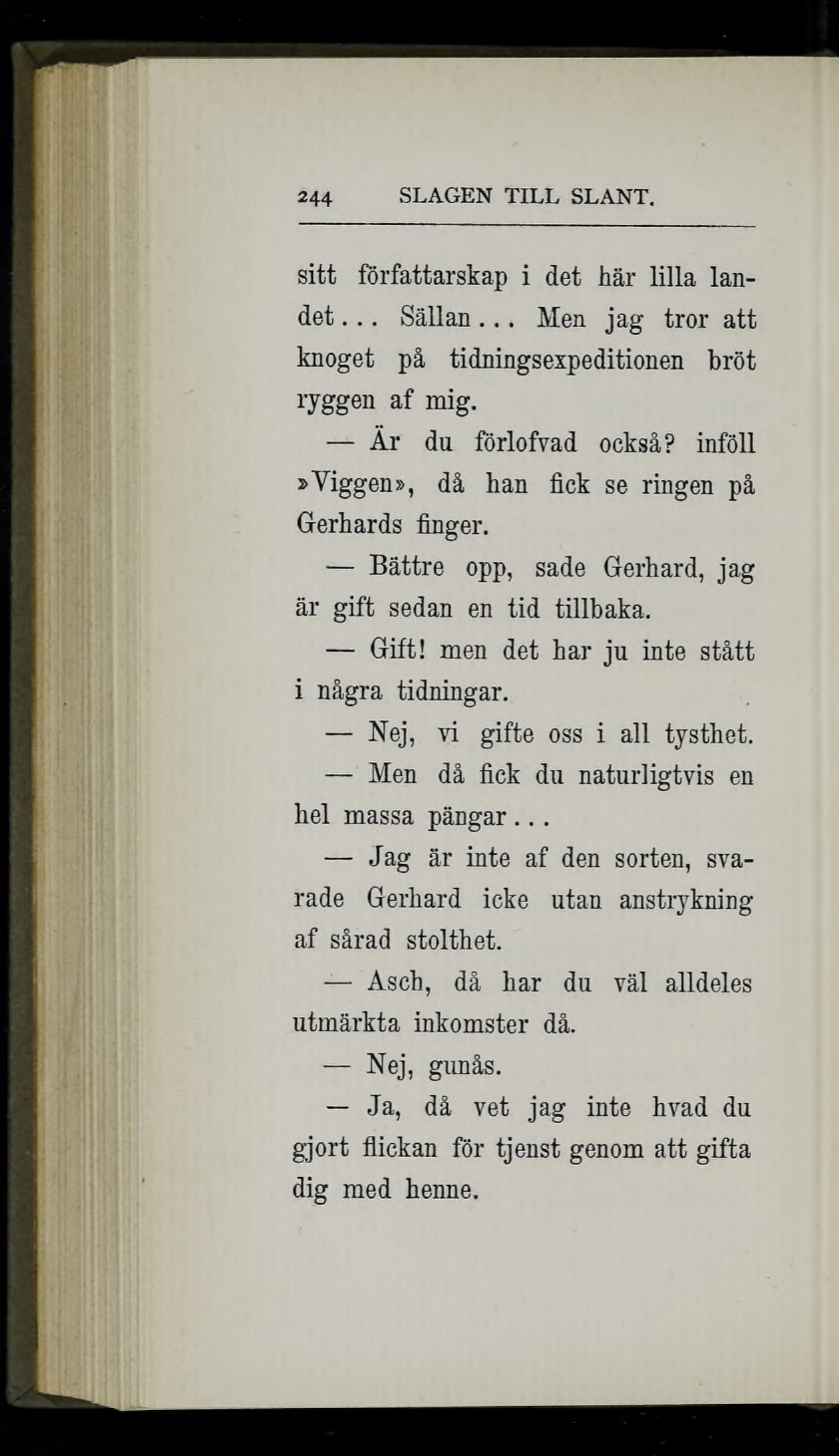 244 SLAGEN TILL SLANT.

sitt författarskap i det här lilla landet... Sällan... Men jag tror att knoget på tidningsexpeditionen bröt ryggen af mig.

— Är du förlofvad också? inföll »Viggen», då han fick se ringen på Gerhards finger.

— Bättre opp, sade Gerhard, jag är gift sedan en tid tillbaka.

— Gift! men det har ju inte stått i några tidningar.

— Nej, vi gifte oss i all tysthet.

— Men då fick du naturligtvis en hel massa pängar...

— Jag är inte af den sorten, svarade Gerhard icke utan anstrykning af sårad stolthet.

— Asch, då har du väl alldeles utmärkta inkomster då.

— Nej, gunås.

— Ja, då vet jag inte hvad du gjort flickan för tjenst genom att gifta dig med henne.